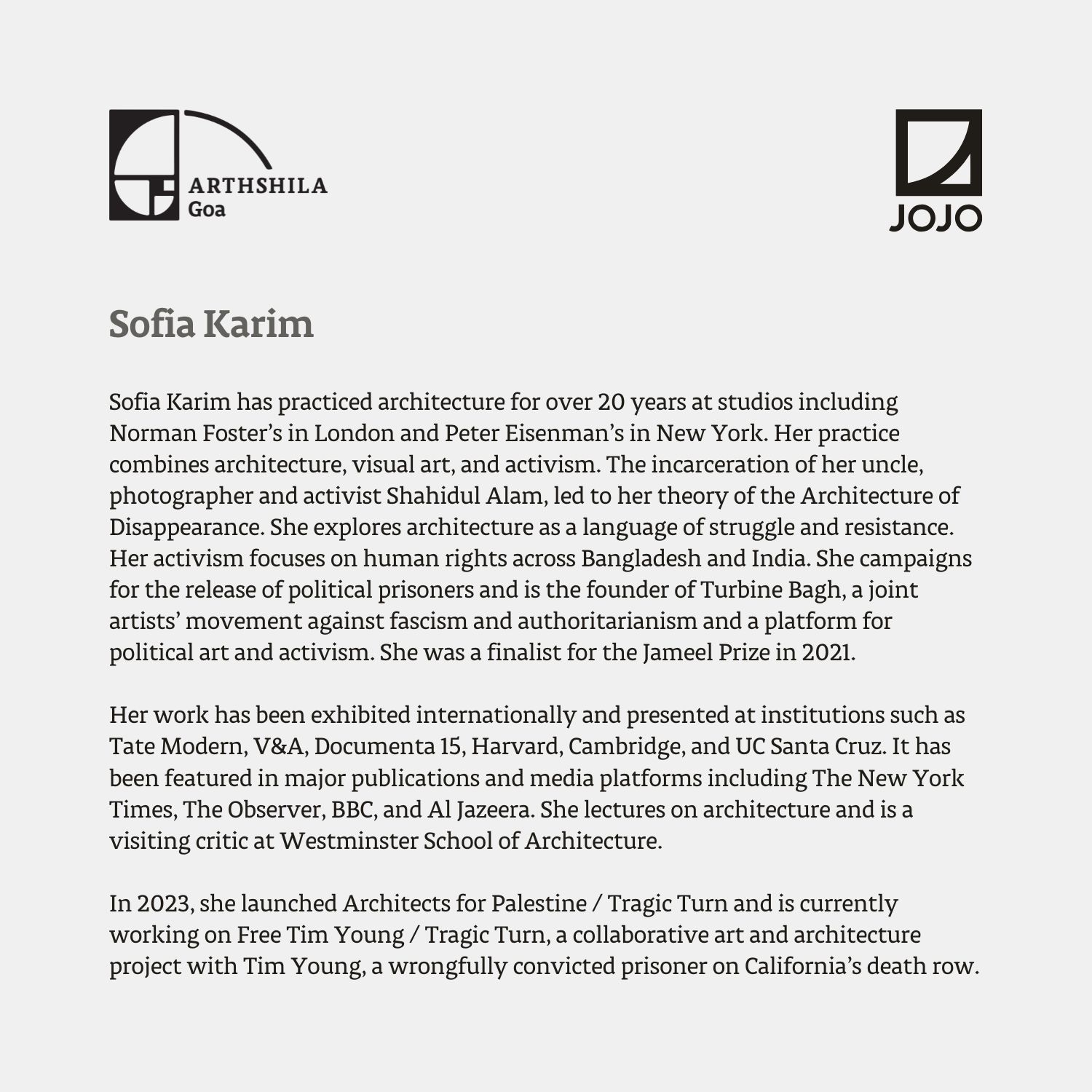 ARTHSHILA
Goa

JOJO

Sofia Karim

Sofia Karim has practiced architecture for over 20 years at studios including Norman Foster's in London and Peter Eisenman's in New York. Her practice combines architecture, visual art, and activism. The incarceration of her uncle, photographer and activist Shahidul Alam, led to her theory of the Architecture of Disappearance. She explores architecture as a language of struggle and resistance. Her activism focuses on human rights across Bangladesh and India. She campaigns for the release of political prisoners and is the founder of Turbine Bagh, a joint artists' movement against fascism and authoritarianism and a platform for political art and activism. She was a finalist for the Jameel Prize in 2021.

Her work has been exhibited internationally and presented at institutions such as Tate Modern, V&A, Documenta 15, Harvard, Cambridge, and UC Santa Cruz. It has been featured in major publications and media platforms including The New York Times, The Observer, BBC, and Al Jazeera. She lectures on architecture and is a visiting critic at Westminster School of Architecture.

In 2023, she launched Architects for Palestine / Tragic Turn and is currently working on Free Tim Young / Tragic Turn, a collaborative art and architecture project with Tim Young, a wrongfully convicted prisoner on California's death row.